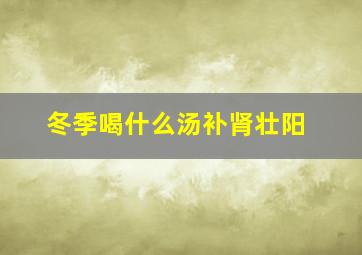 冬季喝什么汤补肾壮阳